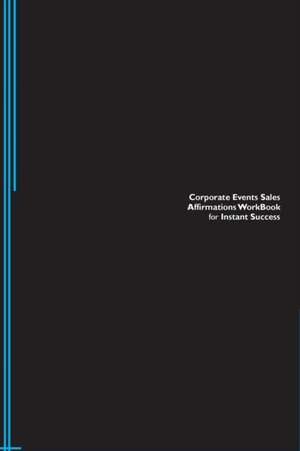 Corporate Events Sales Affirmations WorkBook for Instant Success